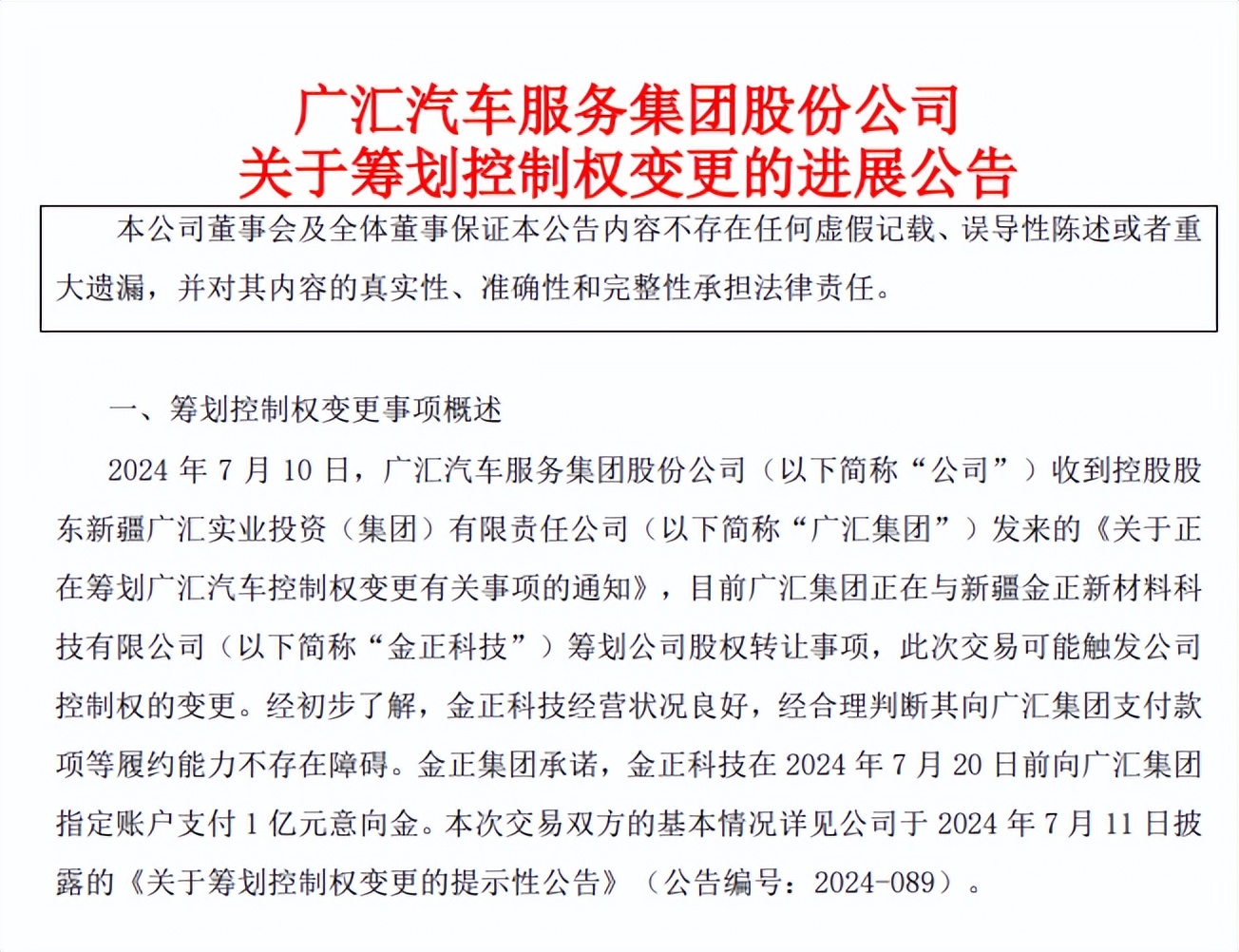 广汇汽车服务集团股份公司
关于筹划控制权变更的进展公告

本公司董事会及全体董事保证本公告内容不存在任何虚假记载、误导性陈述或者重大遗漏，并对其内容的真实性、准确性和完整性承担法律责任。

一、筹划控制权变更事项概述

2024 年 7 月 10 日，广汇汽车服务集团股份公司（以下简称“公司”）收到控股股东新疆广汇实业投资（集团）有限责任公司（以下简称“广汇集团”）发来的《关于正在筹划广汇汽车控制权变更有关事项的通知》，目前广汇集团正在与新疆金正新材料科技有限公司（以下简称“金正科技”）筹划公司股权转让事项，此次交易可能触发公司控制权的变更。经初步了解，金正科技经营状况良好，经合理判断其向广汇集团支付款项等履约能力不存在障碍。金正集团承诺，金正科技在 2024 年 7 月 20 日前向广汇集团指定账户支付 1 亿元意向金。本次交易双方的基本情况详见公司于 2024 年 7 月 11 日披露的《关于筹划控制权变更的提示性公告》（公告编号：2024-089）。